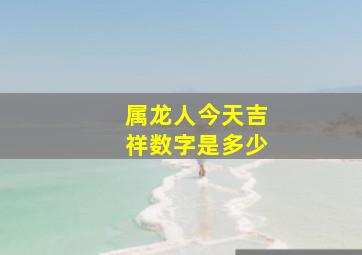 属龙人今天吉祥数字是多少